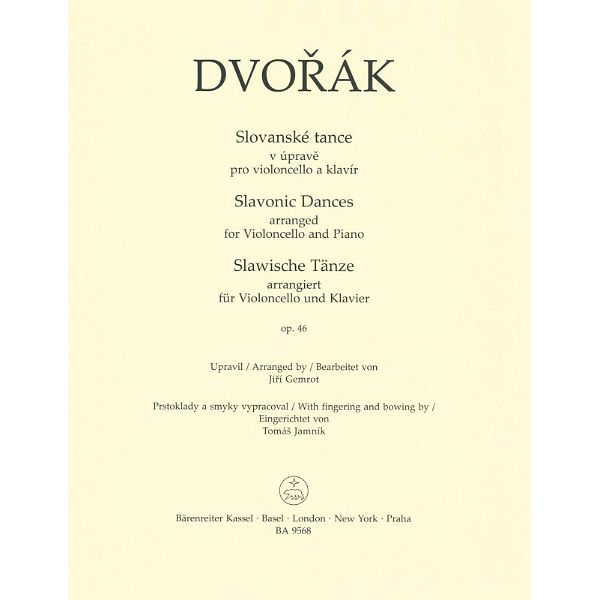 DVOŘÁK

Slovanské tance
v úpravě
pro violoncello a klavír

Slavonic Dances
arranged
for Violoncello and Piano

Slawische Tänze
arrangiert
für Violoncello und Klavier

op. 46

Upravil / Arranged by / Bearbeitet von
Jiří Gemrot

Prstoklady a smyky vypracoval / With fingering and bowing by / Eingerichtet von
Tomáš Jamník

Bärenreiter Kassel · Basel · London · New York · Praha
BA 9568